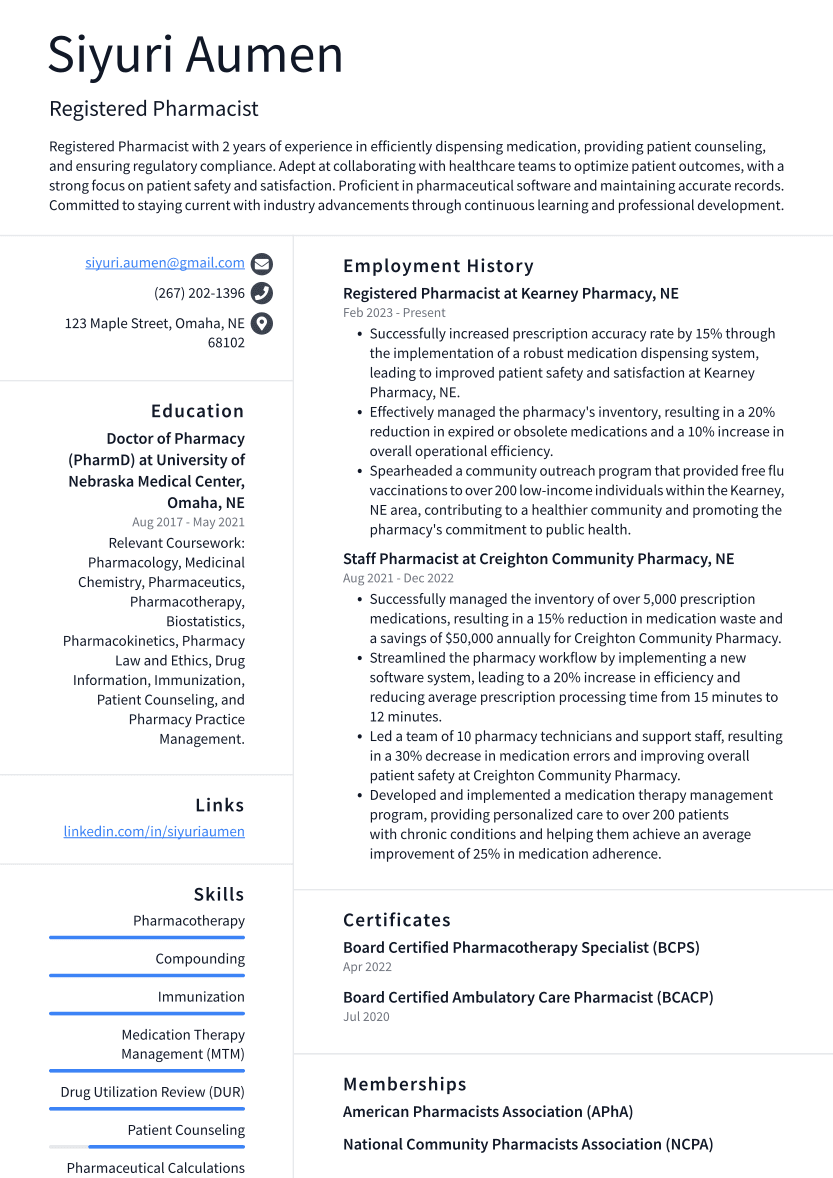 Siyuri Aumen

Registered Pharmacist

Registered Pharmacist with 2 years of experience in efficiently dispensing medication, providing patient counseling, and ensuring regulatory compliance. Adept at collaborating with healthcare teams to optimize patient outcomes, with a strong focus on patient safety and satisfaction. Proficient in pharmaceutical software and maintaining accurate records. Committed to staying current with industry advancements through continuous learning and professional development.

siyuri.aumen@gmail.com

(267) 202-1396

123 Maple Street, Omaha, NE 68102

Education

Doctor of Pharmacy (PharmD) at University of Nebraska Medical Center, Omaha, NE

Aug 2017 - May 2021

Relevant Coursework: Pharmacology, Medicinal Chemistry, Pharmaceutics, Pharmacotherapy, Biostatistics, Pharmacokinetics, Pharmacy Law and Ethics, Drug Information, Immunization, Patient Counseling, and Pharmacy Practice Management.

Links

linkedin.com/in/siyuriaumen

Skills

Pharmacotherapy

Compounding

Immunization

Medication Therapy Management (MTM)

Drug Utilization Review (DUR)

Patient Counseling

Pharmaceutical Calculations

Employment History

Registered Pharmacist at Kearney Pharmacy, NE

Feb 2023 - Present

• Successfully increased prescription accuracy rate by 15% through the implementation of a robust medication dispensing system, leading to improved patient safety and satisfaction at Kearney Pharmacy, NE.
• Effectively managed the pharmacy's inventory, resulting in a 20% reduction in expired or obsolete medications and a 10% increase in overall operational efficiency.
• Spearheaded a community outreach program that provided free flu vaccinations to over 200 low-income individuals within the Kearney, NE area, contributing to a healthier community and promoting the pharmacy's commitment to public health.

Staff Pharmacist at Creighton Community Pharmacy, NE

Aug 2021 - Dec 2022

• Successfully managed the inventory of over 5,000 prescription medications, resulting in a 15% reduction in medication waste and a savings of $50,000 annually for Creighton Community Pharmacy.
• Streamlined the pharmacy workflow by implementing a new software system, leading to a 20% increase in efficiency and reducing average prescription processing time from 15 minutes to 12 minutes.
• Led a team of 10 pharmacy technicians and support staff, resulting in a 30% decrease in medication errors and improving overall patient safety at Creighton Community Pharmacy.
• Developed and implemented a medication therapy management program, providing personalized care to over 200 patients with chronic conditions and helping them achieve an average improvement of 25% in medication adherence.

Certificates

Board Certified Pharmacotherapy Specialist (BCPS)

Apr 2022

Board Certified Ambulatory Care Pharmacist (BCACP)

Jul 2020

Memberships

American Pharmacists Association (APhA)

National Community Pharmacists Association (NCPA)